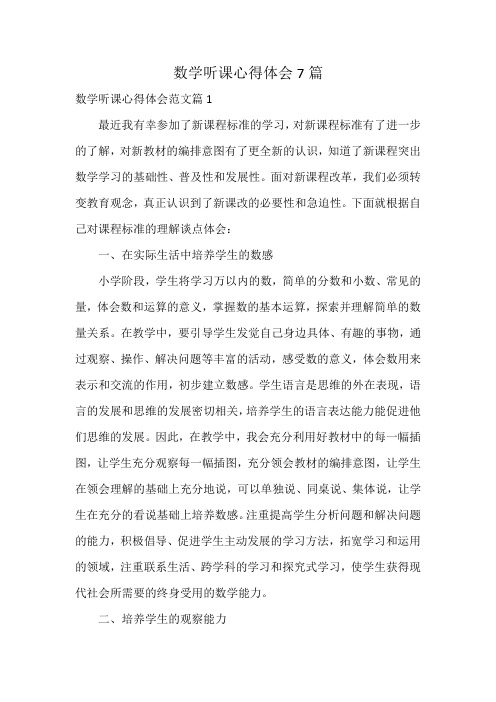 数学听课心得体会7篇

数学听课心得体会范文篇1

最近我有幸参加了新课程标准的学习，对新课程标准有了进一步的了解，对新教材的编排意图有了更全新的认识，知道了新课程突出数学学习的基础性、普及性和发展性。面对新课程改革，我们必须转变教育观念，真正认识到了新课改的必要性和急迫性。下面就根据自己对课程标准的理解谈点体会：

一、在实际生活中培养学生的数感

小学阶段，学生将学习万以内的数，简单的分数和小数、常见的量，体会数和运算的意义，掌握数的基本运算，探索并理解简单的数量关系。在教学中，要引导学生发觉自己身边具体、有趣的事物，通过观察、操作、解决问题等丰富的活动，感受数的意义，体会数用来表示和交流的作用，初步建立数感。学生语言是思维的外在表现，语言的发展和思维的发展密切相关，培养学生的语言表达能力能促进他们思维的发展。因此，在教学中，我会充分利用好教材中的每一幅插图，让学生充分观察每一幅插图，充分领会教材的编排意图，让学生在领会理解的基础上充分地说，可以单独说、同桌说、集体说，让学生在充分的看说基础上培养数感。注重提高学生分析问题和解决问题的能力，积极倡导、促进学生主动发展的学习方法，拓宽学习和运用的领域，注重联系生活、跨学科的学习和探究式学习，使学生获得现代社会所需要的终身受用的数学能力。

二、培养学生的观察能力